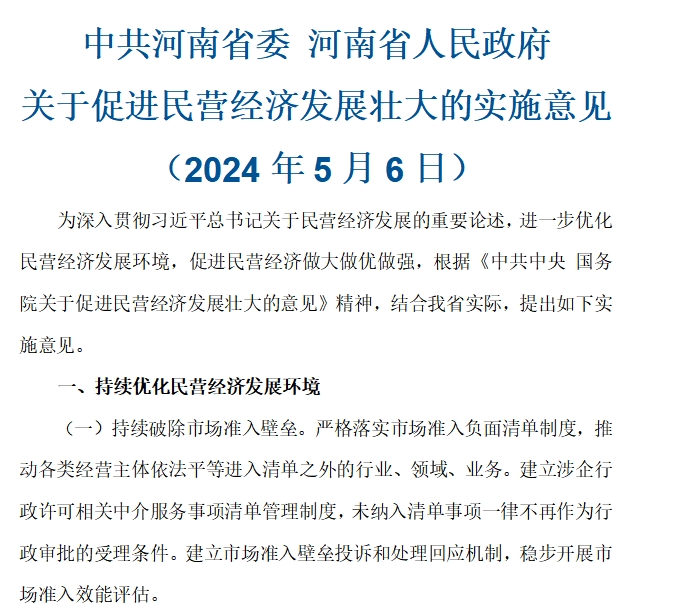 中共河南省委 河南省人民政府
关于促进民营经济发展壮大的实施意见
（2024 年 5 月 6 日）

为深入贯彻习近平总书记关于民营经济发展的重要论述，进一步优化民营经济发展环境，促进民营经济做大做优做强，根据《中共中央 国务院关于促进民营经济发展壮大的意见》精神，结合我省实际，提出如下实施意见。

一、持续优化民营经济发展环境

（一）持续破除市场准入壁垒。严格落实市场准入负面清单制度，推动各类经营主体依法平等进入清单之外的行业、领域、业务。建立涉企行政许可相关中介服务事项清单管理制度，未纳入清单事项一律不再作为行政审批的受理条件。建立市场准入壁垒投诉和处理回应机制，稳步开展市场准入效能评估。